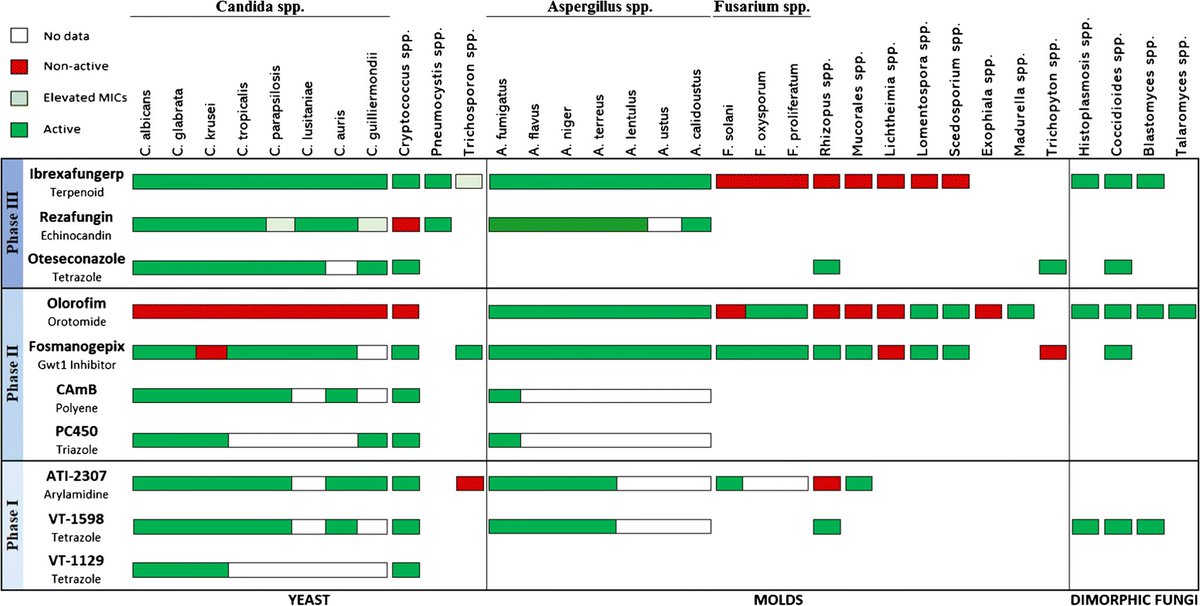 Candida spp.
Aspergillus spp.
Fusarium spp.

No data
Non-active
Elevated MICs
Active

C. albicans
C. glabrata
C. krusei
C. tropicalis
C. parapsilosis
C. lusitaniae
C. auris
C. guilliermondii
Cryptococcus spp.
Pneumocystis spp.
Trichosporon spp.
A. fumigatus
A. flavus
A. niger
A. terreus
A. lentulus
A. ustus
A. calidoustus
F. solani
F. oxysporum
F. proliferatum
Rhizopus spp.
Mucorales spp.
Lichtheimia spp.
Lomentospora spp.
Scedosporium spp.
Exophiala spp.
Madurella spp.
Trichopyton spp.
Histoplasmosis spp.
Coccidioides spp.
Blastomyces spp.
Talaromyces spp.

Phase III
Ibrexafungerp
Terpenoid
Rezafungin
Echinocandin
Oteseconazole
Tetrazole

Phase II
Olorofim
Orotomide
Fosmanogepix
Gwt1 Inhibitor
CAmB
Polyene
PC450
Triazole

Phase I
ATI-2307
Arylamidine
VT-1598
Tetrazole
VT-1129
Tetrazole

YEAST
MOLDS
DIMORPHIC FUNGI